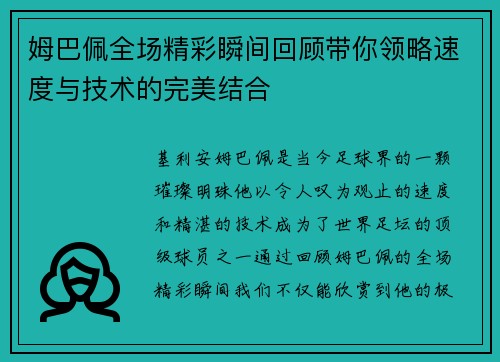 姆巴佩全场精彩瞬间回顾带你领略速度与技术的完美结合

基利安姆巴佩是当今足球界的一颗璀璨明珠他以令人叹为观止的速度和精湛的技术成为了世界足坛的顶级球员之一通过回顾姆巴佩的全场精彩瞬间我们不仅能欣赏到他的极